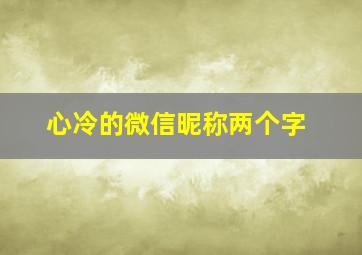 心冷的微信昵称两个字